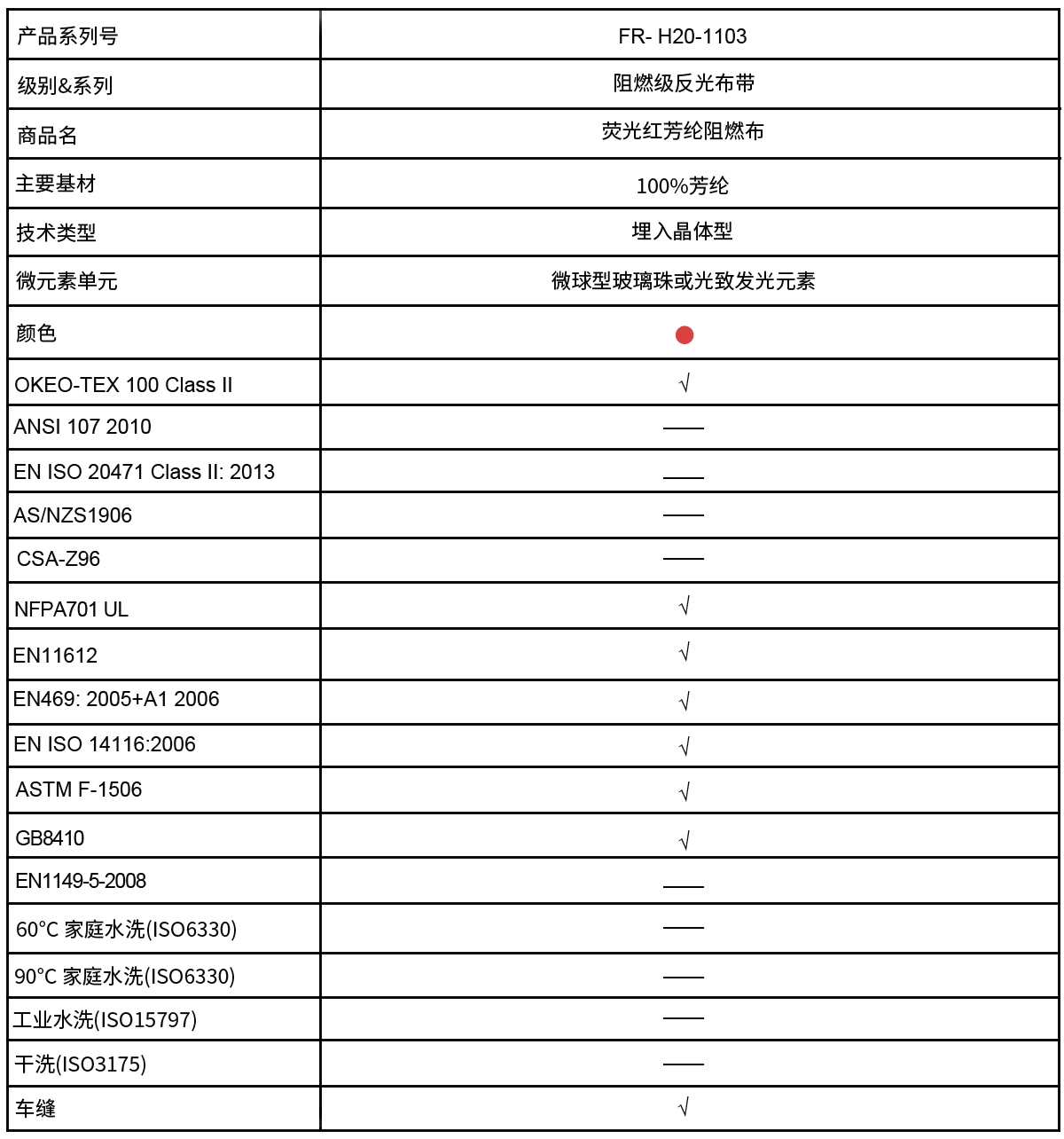 | 产品系列号 | FR- H20-1103 |
|---|---|
| 级别&系列 | 阻燃级反光布带 |
| 商品名 | 荧光红芳纶阻燃布 |
| 主要基材 | 100%芳纶 |
| 技术类型 | 埋入晶体型 |
| 微元素单元 | 微球型玻璃珠或光致发光元素 |
| 颜色 |  |
| OKEO-TEX 100 Class II | √ |
| ANSI 107 2010 | —— |
| EN ISO 20471 Class II: 2013 | —— |
| AS/NZS1906 | —— |
| CSA-Z96 | —— |
| NFPA701 UL | √ |
| EN11612 | √ |
| EN469: 2005+A1 2006 | √ |
| EN ISO 14116:2006 | √ |
| ASTM F-1506 | √ |
| GB8410 | √ |
| EN1149-5-2008 | —— |
| 60°C 家庭水洗(ISO6330) | —— |
| 90°C 家庭水洗(ISO6330) | —— |
| 工业水洗(ISO15797) | —— |
| 干洗(ISO3175) | —— |
| 车缝 | √ |